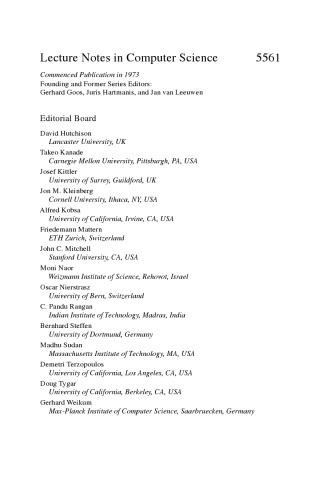 Lecture Notes in Computer Science 5561

Commenced Publication in 1973
Founding and Former Series Editors:
Gerhard Goos, Juris Hartmanis, and Jan van Leeuwen

Editorial Board

David Hutchison
Lancaster University, UK
Takeo Kanade
Carnegie Mellon University, Pittsburgh, PA, USA
Josef Kittler
University of Surrey, Guildford, UK
Jon M. Kleinberg
Cornell University, Ithaca, NY, USA
Alfred Kobsa
University of California, Irvine, CA, USA
Friedemann Mattern
ETH Zurich, Switzerland
John C. Mitchell
Stanford University, CA, USA
Moni Naor
Weizmann Institute of Science, Rehovot, Israel
Oscar Nierstrasz
University of Bern, Switzerland
C. Pandu Rangan
Indian Institute of Technology, Madras, India
Bernhard Steffen
University of Dortmund, Germany
Madhu Sudan
Massachusetts Institute of Technology, MA, USA
Demetri Terzopoulos
University of California, Los Angeles, CA, USA
Doug Tygar
University of California, Berkeley, CA, USA
Gerhard Weikum
Max-Planck Institute of Computer Science, Saarbruecken, Germany